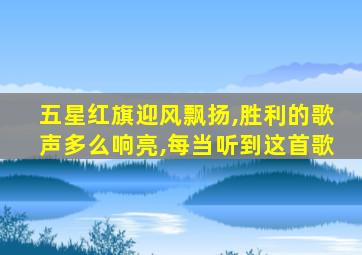 五星红旗迎风飘扬,胜利的歌声多么响亮,每当听到这首歌